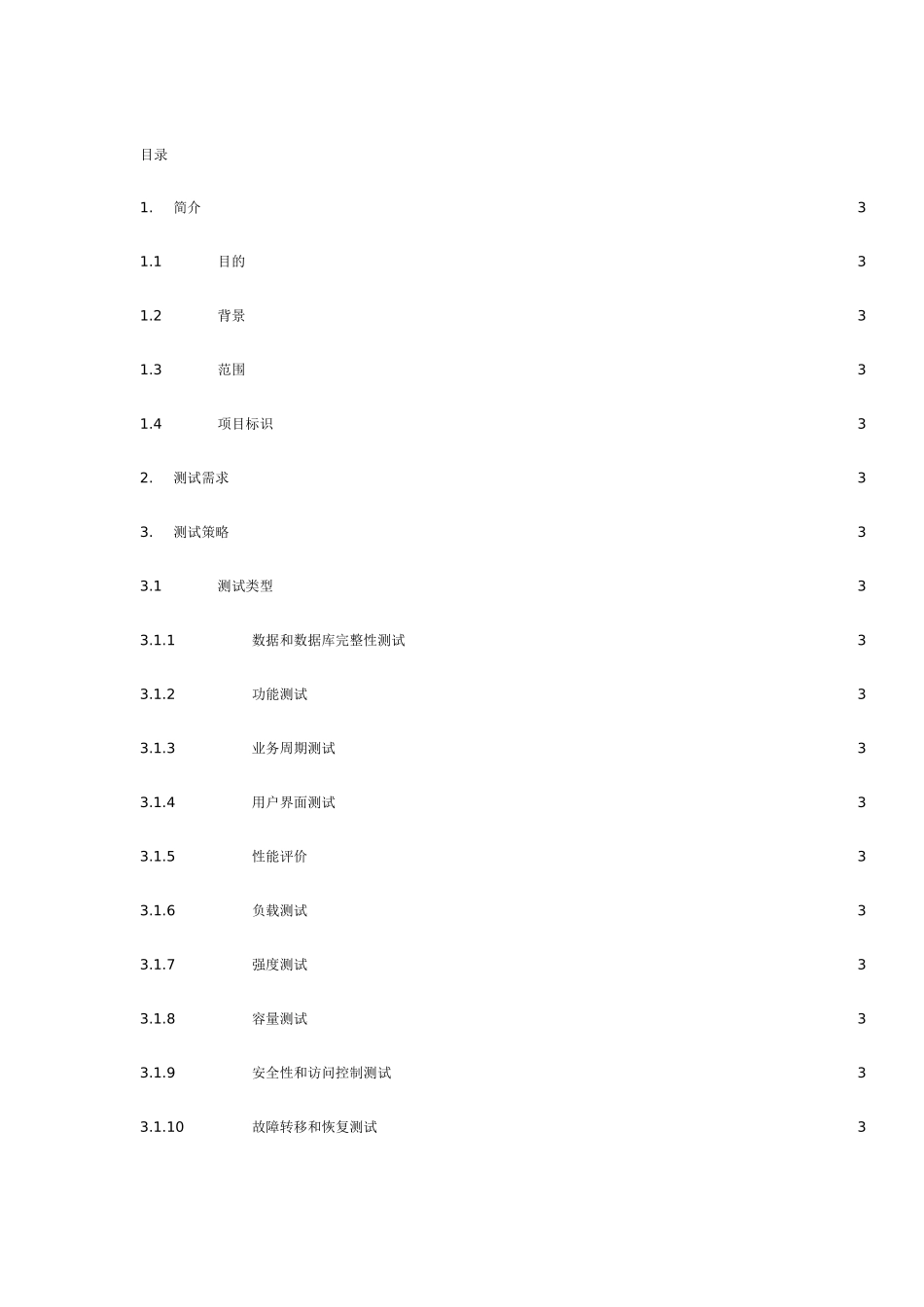 目录

1. 简介 3

1.1 目的 3

1.2 背景 3

1.3 范围 3

1.4 项目标识 3

2. 测试需求 3

3. 测试策略 3

3.1 测试类型 3

3.1.1 数据和数据库完整性测试 3

3.1.2 功能测试 3

3.1.3 业务周期测试 3

3.1.4 用户界面测试 3

3.1.5 性能评价 3

3.1.6 负载测试 3

3.1.7 强度测试 3

3.1.8 容量测试 3

3.1.9 安全性和访问控制测试 3

3.1.10 故障转移和恢复测试 3